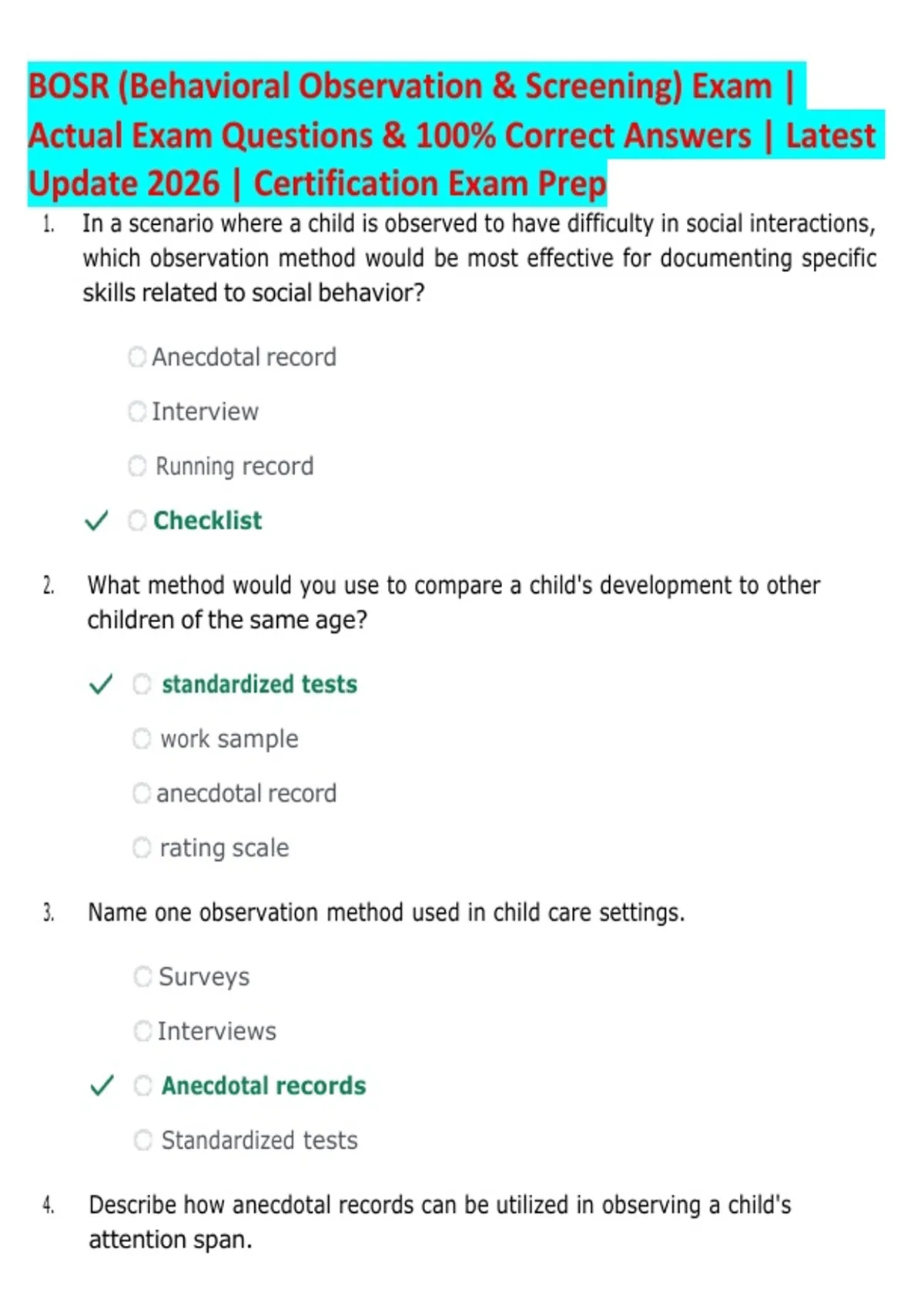 BOSR (Behavioral Observation & Screening) Exam | Actual Exam Questions & 100% Correct Answers | Latest Update 2026 | Certification Exam Prep

1. In a scenario where a child is observed to have difficulty in social interactions, which observation method would be most effective for documenting specific skills related to social behavior?

Anecdotal record

Interview

Running record

✓ Checklist

2. What method would you use to compare a child's development to other children of the same age?

✓ standardized tests

work sample

anecdotal record

rating scale

3. Name one observation method used in child care settings.

Surveys

Interviews

✓ Anecdotal records

Standardized tests

4. Describe how anecdotal records can be utilized in observing a child's attention span.